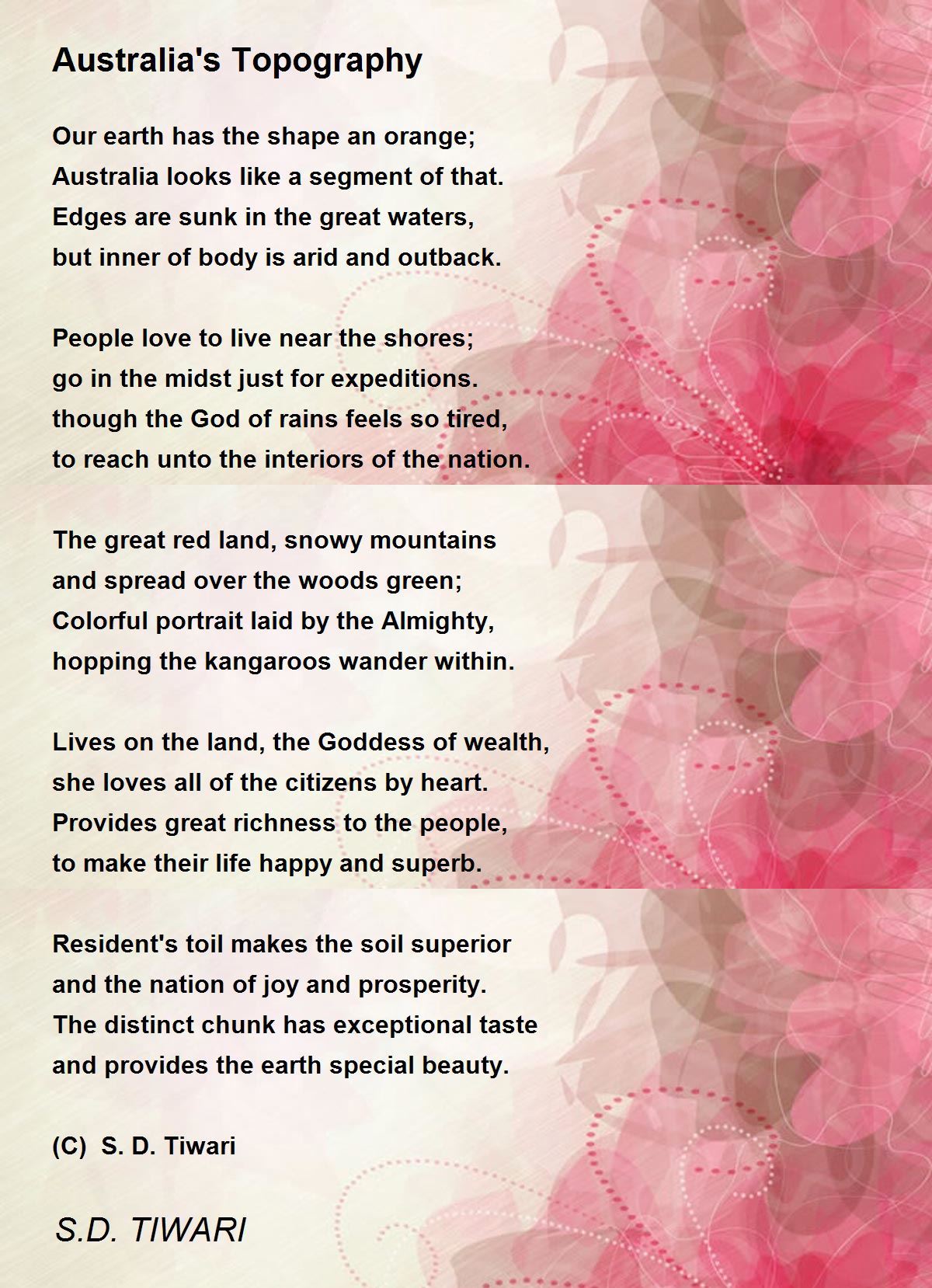 Australia's Topography

Our earth has the shape an orange;
Australia looks like a segment of that.
Edges are sunk in the great waters,
but inner of body is arid and outback.

People love to live near the shores;
go in the midst just for expeditions.
though the God of rains feels so tired,
to reach unto the interiors of the nation.

The great red land, snowy mountains
and spread over the woods green;
Colorful portrait laid by the Almighty,
hopping the kangaroos wander within.

Lives on the land, the Goddess of wealth,
she loves all of the citizens by heart.
Provides great richness to the people,
to make their life happy and superb.

Resident's toil makes the soil superior
and the nation of joy and prosperity.
The distinct chunk has exceptional taste
and provides the earth special beauty.

(C) S. D. Tiwari

S.D. TIWARI